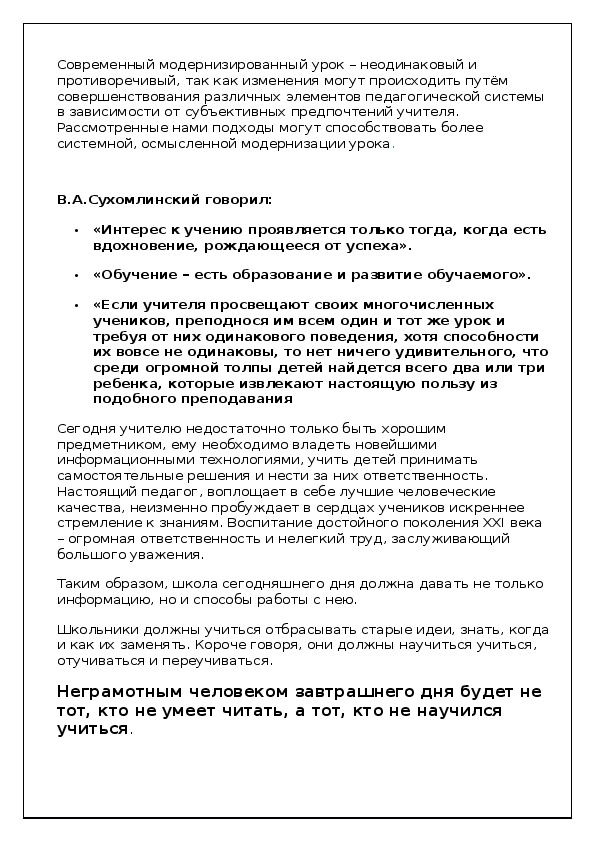 Современный модернизированный урок – неодинаковый и противоречивый, так как изменения могут происходить путём совершенствования различных элементов педагогической системы в зависимости от субъективных предпочтений учителя. Рассмотренные нами подходы могут способствовать более системной, осмысленной модернизации урока.

В.А.Сухомлинский говорил:

• «Интерес к учению проявляется только тогда, когда есть вдохновение, рождающееся от успеха».

• «Обучение – есть образование и развитие обучаемого».

• «Если учителя просвещают своих многочисленных учеников, преподнося им всем один и тот же урок и требуя от них одинакового поведения, хотя способности их вовсе не одинаковы, то нет ничего удивительного, что среди огромной толпы детей найдется всего два или три ребенка, которые извлекают настоящую пользу из подобного преподавания

Сегодня учителю недостаточно только быть хорошим предметником, ему необходимо владеть новейшими информационными технологиями, учить детей принимать самостоятельные решения и нести за них ответственность. Настоящий педагог, воплощает в себе лучшие человеческие качества, неизменно пробуждает в сердцах учеников искреннее стремление к знаниям. Воспитание достойного поколения XXI века – огромная ответственность и нелегкий труд, заслуживающий большого уважения.

Таким образом, школа сегодняшнего дня должна давать не только информацию, но и способы работы с нею.

Школьники должны учиться отбрасывать старые идеи, знать, когда и как их заменять. Короче говоря, они должны научиться учиться, отучиваться и переучиваться.

Неграмотным человеком завтрашнего дня будет не тот, кто не умеет читать, а тот, кто не научился учиться.